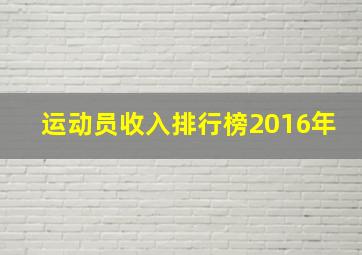 运动员收入排行榜2016年